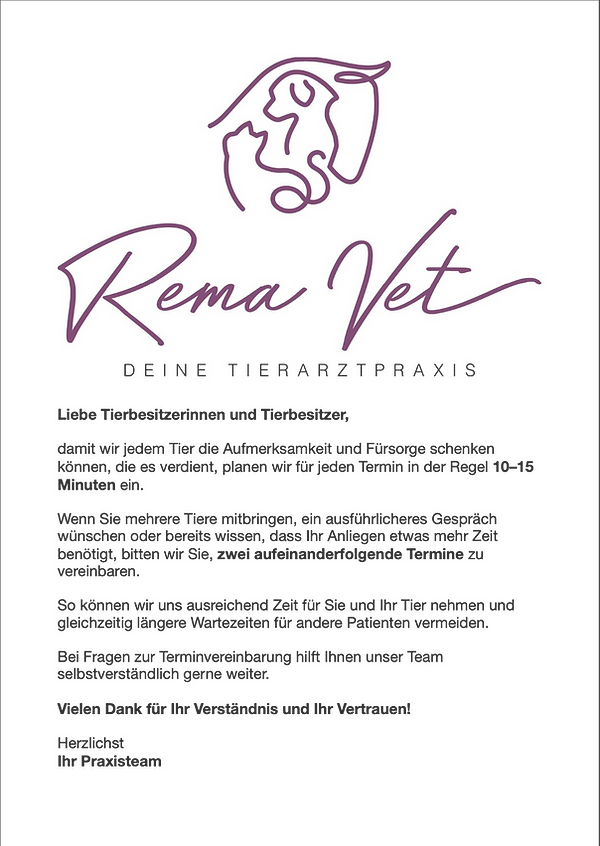 Rema Vet

DEINE TIERARZTPRAXIS

Liebe Tierbesitzerinnen und Tierbesitzer,

damit wir jedem Tier die Aufmerksamkeit und Fürsorge schenken können, die es verdient, planen wir für jeden Termin in der Regel 10–15 Minuten ein.

Wenn Sie mehrere Tiere mitbringen, ein ausführlicheres Gespräch wünschen oder bereits wissen, dass Ihr Anliegen etwas mehr Zeit benötigt, bitten wir Sie, zwei aufeinanderfolgende Termine zu vereinbaren.

So können wir uns ausreichend Zeit für Sie und Ihr Tier nehmen und gleichzeitig längere Wartezeiten für andere Patienten vermeiden.

Bei Fragen zur Terminvereinbarung hilft Ihnen unser Team selbstverständlich gerne weiter.

Vielen Dank für Ihr Verständnis und Ihr Vertrauen!

Herzlichst
Ihr Praxisteam